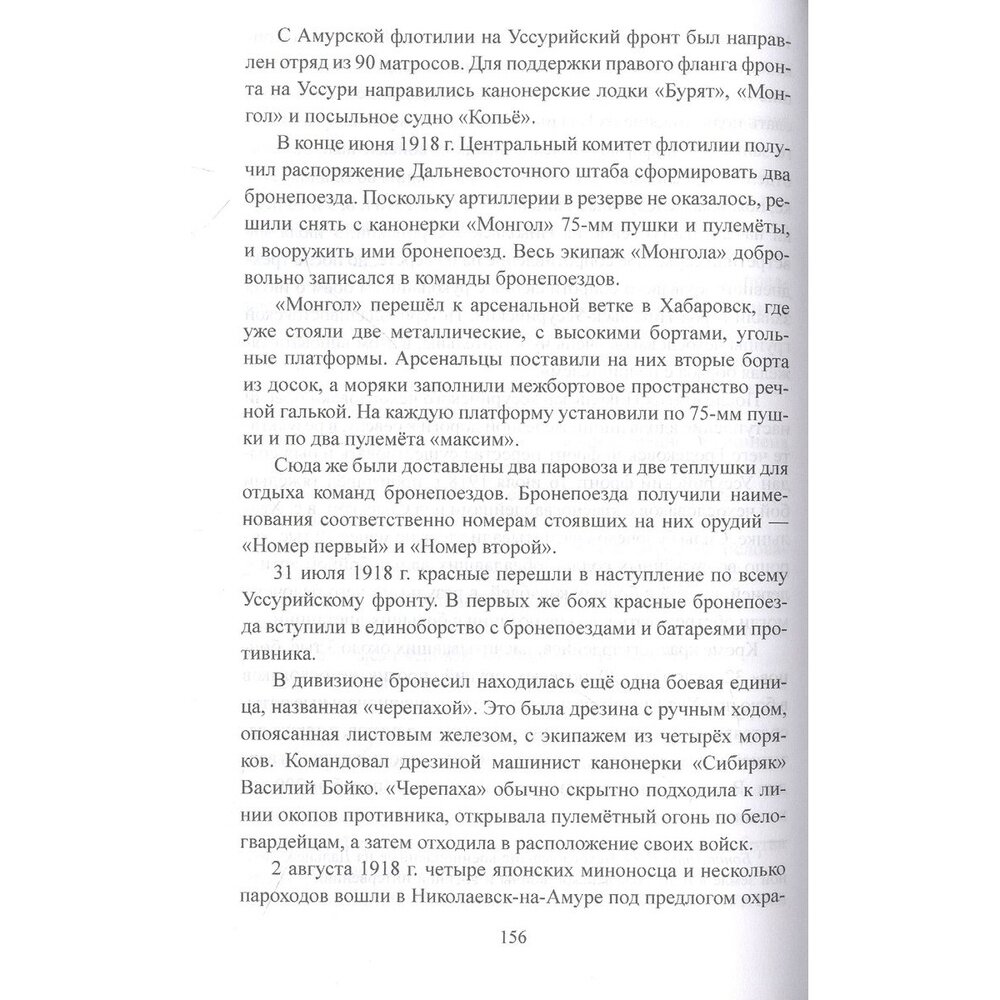 С Амурской флотилии на Уссурийский фронт был направлен отряд из 90 матросов. Для поддержки правого фланга фронта на Уссури направились канонерские лодки «Бурят», «Монгол» и посыльное судно «Копьё».

В конце июня 1918 г. Центральный комитет флотилии получил распоряжение Дальневосточного штаба сформировать два бронепоезда. Поскольку артиллерии в резерве не оказалось, решили снять с канонерки «Монгол» 75-мм пушки и пулемёты, и вооружить ими бронепоезд. Весь экипаж «Монгола» добровольно записался в команды бронепоездов.

«Монгол» перешёл к арсенальной ветке в Хабаровск, где уже стояли две металлические, с высокими бортами, угольные платформы. Арсенальцы поставили на них вторые борта из досок, а моряки заполнили межбортовое пространство речной галькой. На каждую платформу установили по 75-мм пушки и по два пулемёта «максим».

Сюда же были доставлены два паровоза и две теплушки для отдыха команд бронепоездов. Бронепоезда получили наименования соответственно номерам стоявших на них орудий — «Номер первый» и «Номер второй».

31 июля 1918 г. красные перешли в наступление по всему Уссурийскому фронту. В первых же боях красные бронепоезда вступили в единоборство с бронепоездами и батареями противника.

В дивизионе бронесил находилась ещё одна боевая единица, названная «черепахой». Это была дрезина с ручным ходом, опоясанная листовым железом, с экипажем из четырёх моряков. Командовал дрезиной машинист канонерки «Сибиряк» Василий Бойко. «Черепаха» обычно скрытно подходила к линии окопов противника, открывала пулемётный огонь по белогвардейцам, а затем отходила в расположение своих войск.

2 августа 1918 г. четыре японских миноносца и несколько пароходов вошли в Николаевск-на-Амуре под предлогом охра-

156